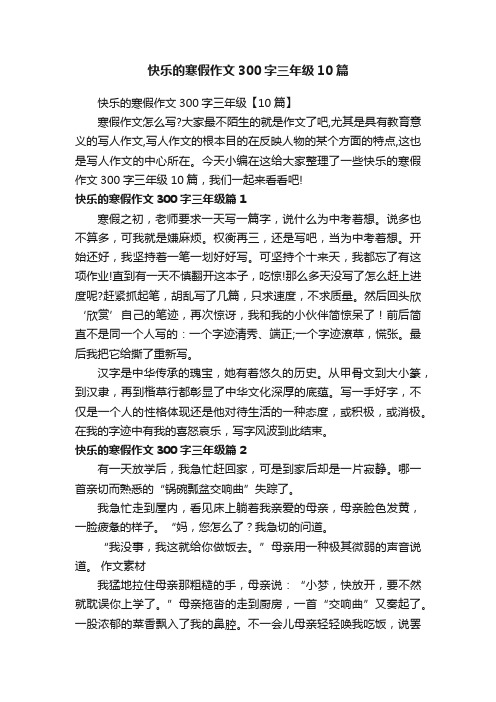 快乐的寒假作文300字三年级10篇

快乐的寒假作文300字三年级【10篇】

寒假作文怎么写?大家最不陌生的就是作文了吧,尤其是具有教育意义的写人作文,写人作文的根本目的在反映人物的某个方面的特点,这也是写人作文的中心所在。今天小编在这给大家整理了一些快乐的寒假作文300字三年级10篇，我们一起来看看吧!

快乐的寒假作文300字三年级篇1

寒假之初，老师要求一天写一篇字，说什么为中考着想。说多也不算多，可我就是嫌麻烦。权衡再三，还是写吧，当为中考着想。开始还好，我坚持着一笔一划好好写。可坚持个十来天，我都忘了有这项作业!直到有一天不慎翻开这本子，吃惊!那么多天没写了怎么赶上进度呢?赶紧抓起笔，胡乱写了几篇，只求速度，不求质量。然后回头欣‘欣赏’自己的笔迹，再次惊讶，我和我的小伙伴简惊呆了！前后简直不是同一个人写的：一个字迹清秀、端正;一个字迹潦草，慌张。最后我把它给撕了重新写。

汉字是中华传承的瑰宝，她有着悠久的历史。从甲骨文到大小篆，到汉隶，再到楷草行都彰显了中华文化深厚的底蕴。写一手好字，不仅是一个人的性格体现还是他对待生活的一种态度，或积极，或消极。在我的字迹中有我的喜怒哀乐，写字风波到此结束。

快乐的寒假作文300字三年级篇2

有一天放学后，我急忙赶回家，可是到家后却是一片寂静。哪一首亲切而熟悉的“锅碗瓢盆交响曲”失踪了。

我急忙走到屋内，看见床上躺着我亲爱的母亲，母亲脸色发黄，一脸疲惫的样子。“妈，您怎么了？我急切的问道。

“我没事，我这就给你做饭去。”母亲用一种极其微弱的声音说道。 作文素材

我猛地拉住母亲那粗糙的手，母亲说：“小梦，快放开，要不然就耽误你上学了。”母亲拖沓的走到厨房，一首“交响曲”又奏起了。一股浓郁的菜香飘入了我的鼻腔。不一会儿母亲轻轻唤我吃饭，说罢